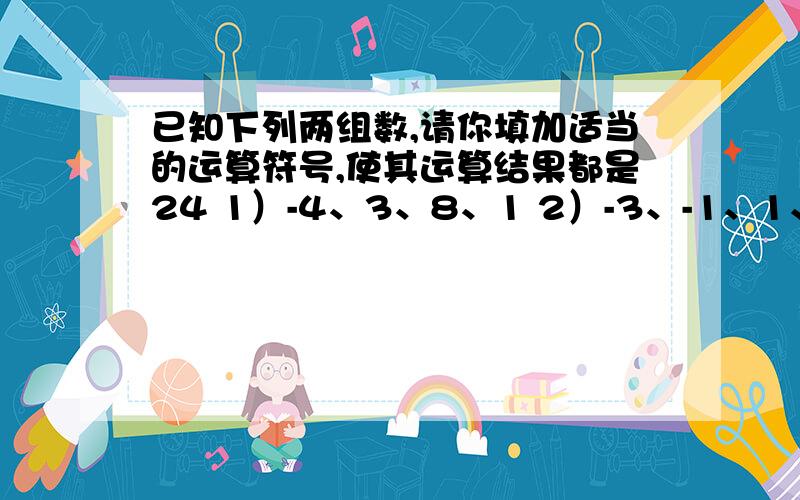 已知下列两组数,请你填加适当的运算符号,使其运算结果都是24 1）-4、3、8、1 2）-3、-1、1、